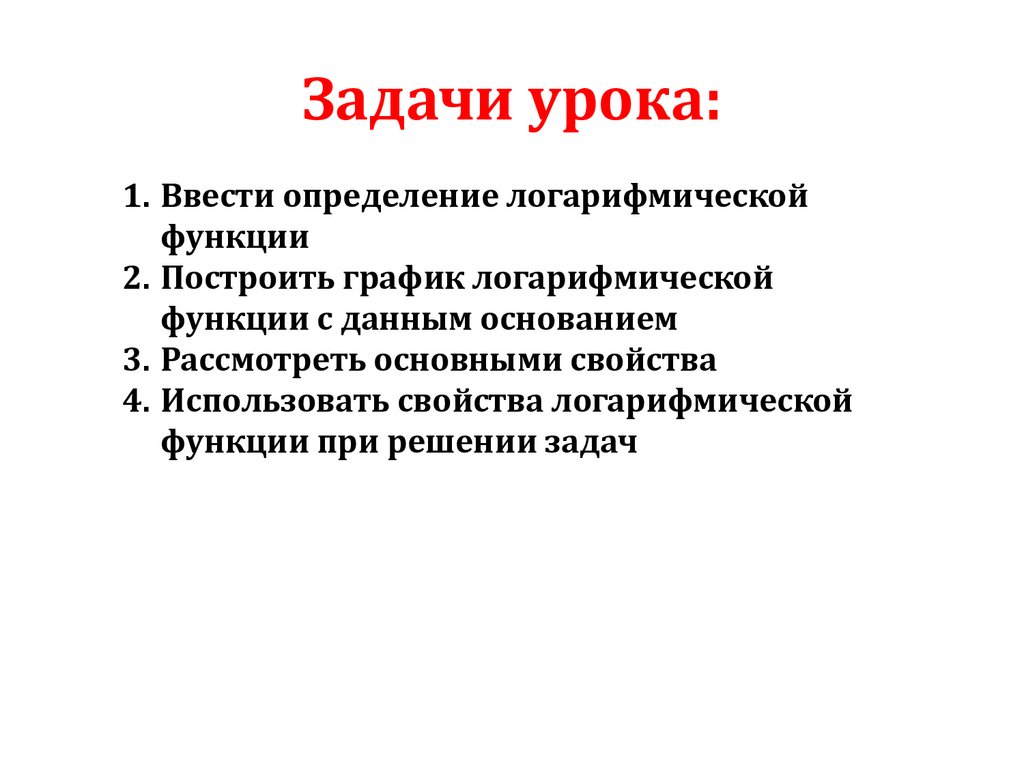 Задачи урока:

1. Ввести определение логарифмической функции
2. Построить график логарифмической функции с данным основанием
3. Рассмотреть основными свойства
4. Использовать свойства логарифмической функции при решении задач